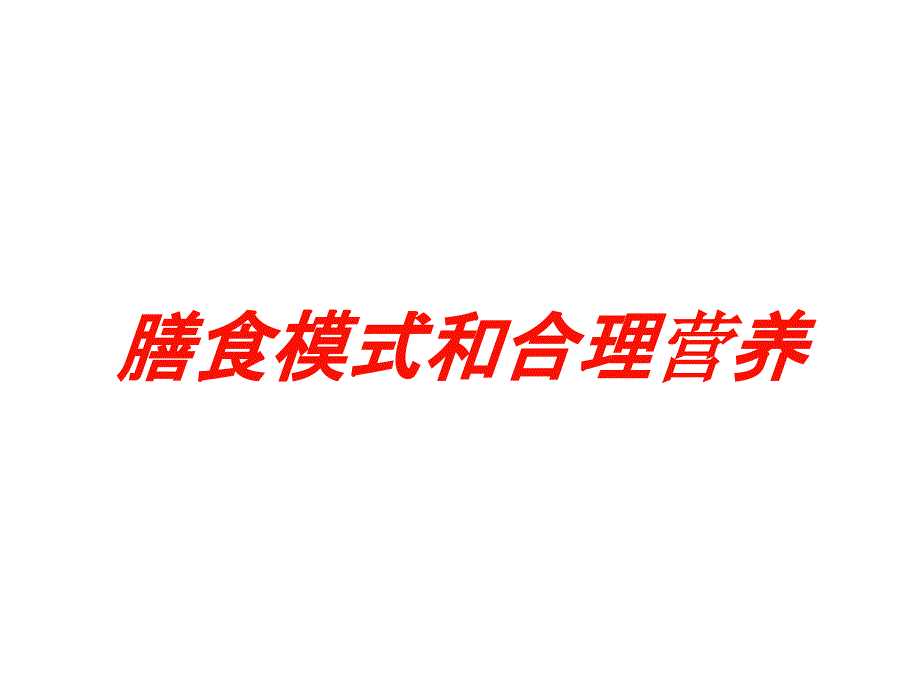 膳食模式和合理营养